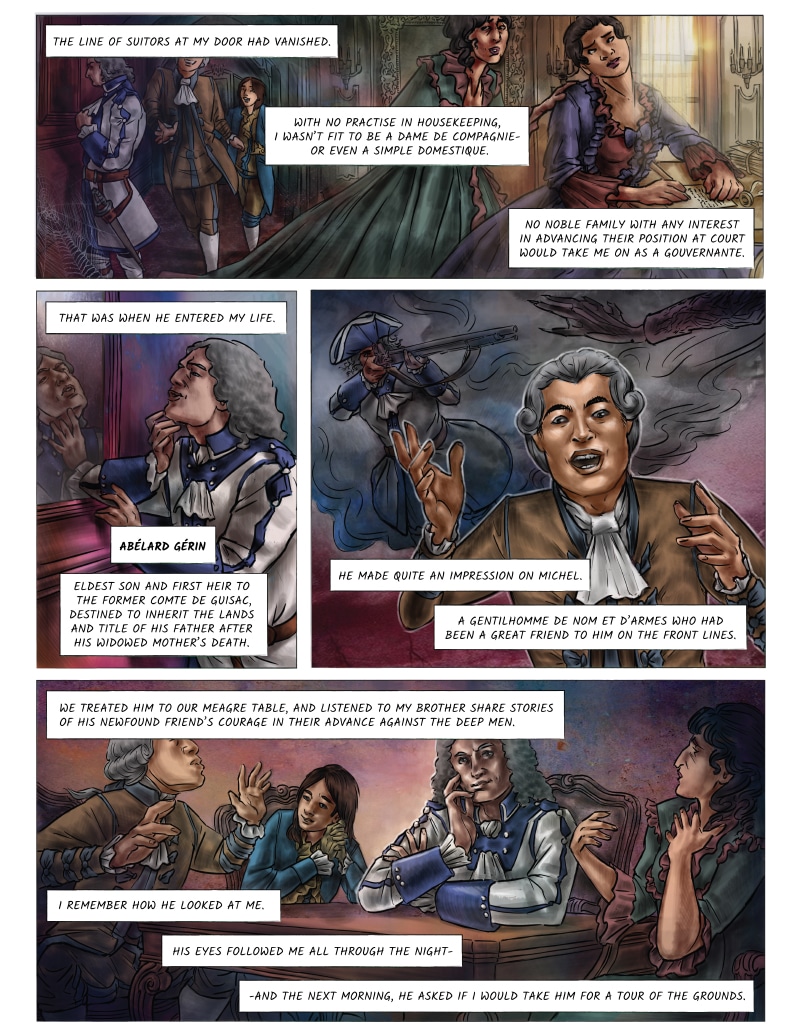 THE LINE OF SUITORS AT MY DOOR HAD VANISHED.

WITH NO PRACTISE IN HOUSEKEEPING, I WASN'T FIT TO BE A DAME DE COMPAGNIE- OR EVEN A SIMPLE DOMESTIQUE.

NO NOBLE FAMILY WITH ANY INTEREST IN ADVANCING THEIR POSITION AT COURT WOULD TAKE ME ON AS A GOUVERNANTE.

THAT WAS WHEN HE ENTERED MY LIFE.

ABÉLARD GÉRIN

ELDEST SON AND FIRST HEIR TO THE FORMER COMTE DE GUISAC, DESTINED TO INHERIT THE LANDS AND TITLE OF HIS FATHER AFTER HIS WIDOWED MOTHER'S DEATH.

HE MADE QUITE AN IMPRESSION ON MICHEL.

A GENTILHOMME DE NOM ET D'ARMES WHO HAD BEEN A GREAT FRIEND TO HIM ON THE FRONT LINES.

WE TREATED HIM TO OUR MEAGRE TABLE, AND LISTENED TO MY BROTHER SHARE STORIES OF HIS NEWFOUND FRIEND'S COURAGE IN THEIR ADVANCE AGAINST THE DEEP MEN.

I REMEMBER HOW HE LOOKED AT ME.

HIS EYES FOLLOWED ME ALL THROUGH THE NIGHT-

-AND THE NEXT MORNING, HE ASKED IF I WOULD TAKE HIM FOR A TOUR OF THE GROUNDS.